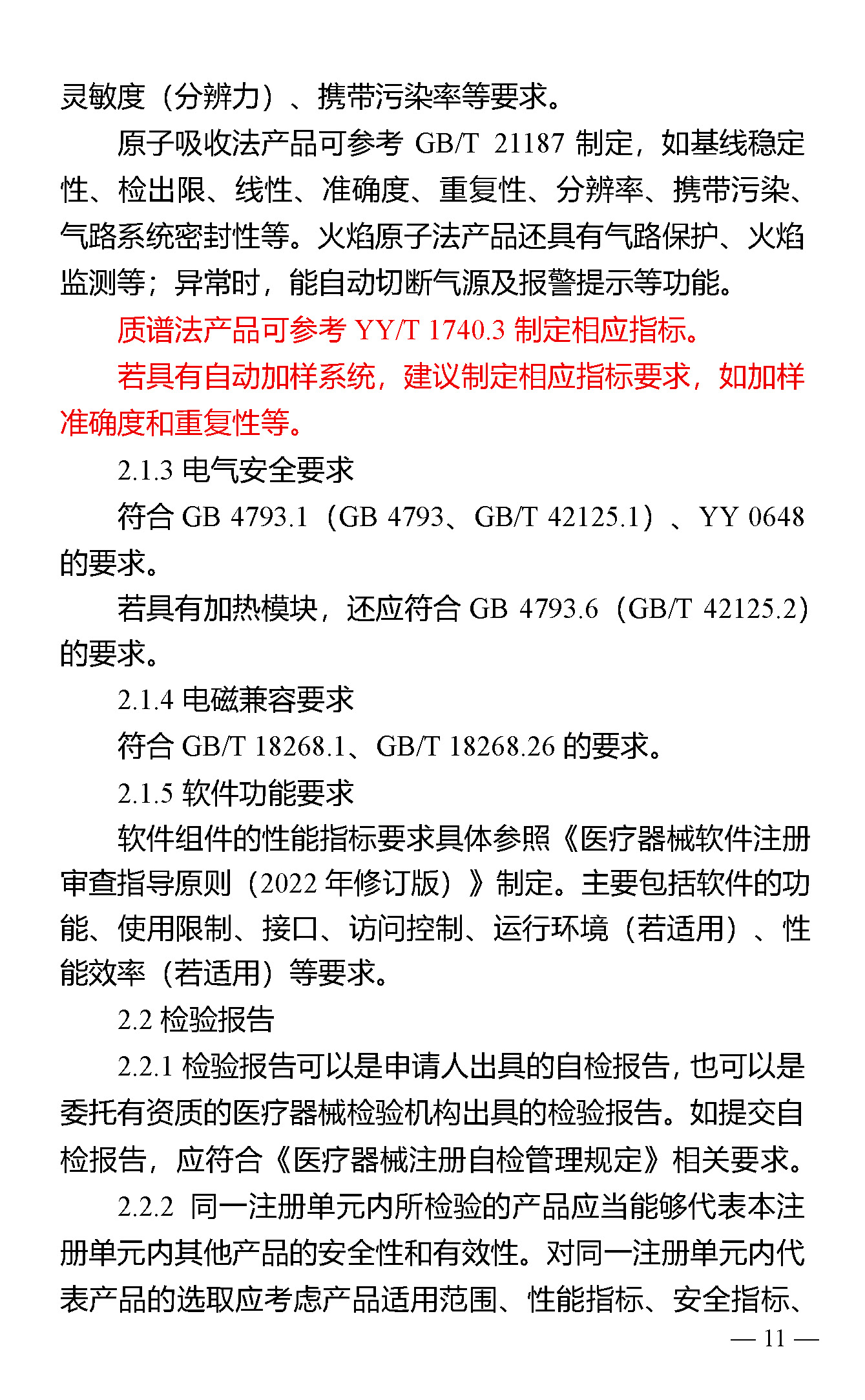 灵敏度（分辨力）、携带污染率等要求。

原子吸收法产品可参考 GB/T 21187 制定，如基线稳定性、检出限、线性、准确度、重复性、分辨率、携带污染、气路系统密封性等。火焰原子法产品还具有气路保护、火焰监测等；异常时，能自动切断气源及报警提示等功能。

质谱法产品可参考 YY/T 1740.3 制定相应指标。

若具有自动加样系统，建议制定相应指标要求，如加样准确度和重复性等。

2.1.3 电气安全要求

符合 GB 4793.1（GB 4793、GB/T 42125.1）、YY 0648 的要求。

若具有加热模块，还应符合 GB 4793.6（GB/T 42125.2）的要求。

2.1.4 电磁兼容要求

符合 GB/T 18268.1、GB/T 18268.26 的要求。

2.1.5 软件功能要求

软件组件的性能指标要求具体参照《医疗器械软件注册审查指导原则（2022 年修订版）》制定。主要包括软件的功能、使用限制、接口、访问控制、运行环境（若适用）、性能效率（若适用）等要求。

2.2 检验报告

2.2.1 检验报告可以是申请人出具的自检报告，也可以是委托有资质的医疗器械检验机构出具的检验报告。如提交自检报告，应符合《医疗器械注册自检管理规定》相关要求。

2.2.2 同一注册单元内所检验的产品应当能够代表本注册单元内其他产品的安全性和有效性。对同一注册单元内代表产品的选取应考虑产品适用范围、性能指标、安全指标、

— 11 —